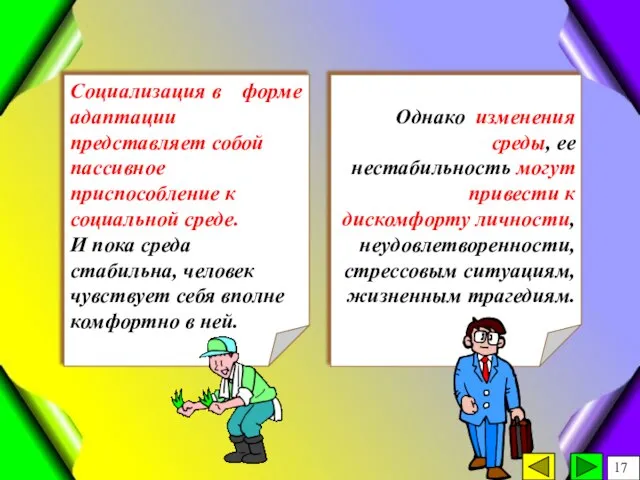 Социализация в форме адаптации представляет собой пассивное приспособление к социальной среде.
И пока среда стабильна, человек чувствует себя вполне комфортно в ней.

Однако изменения среды, ее нестабильность могут привести к дискомфорту личности, неудовлетворенности, стрессовым ситуациям, жизненным трагедиям.

17